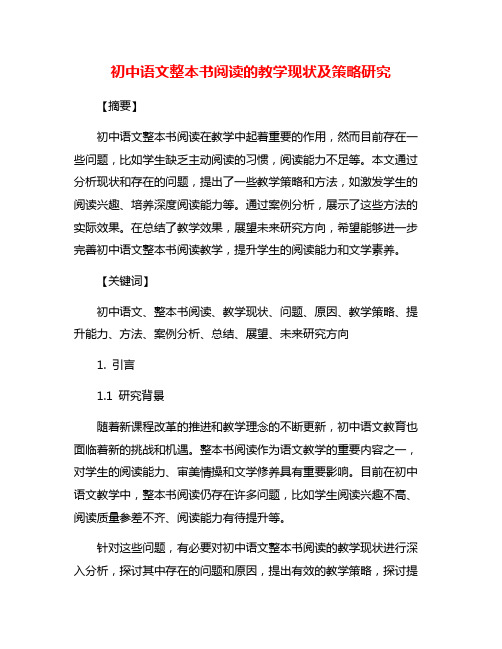 初中语文整本书阅读的教学现状及策略研究

【摘要】

初中语文整本书阅读在教学中起着重要的作用，然而目前存在一些问题，比如学生缺乏主动阅读的习惯，阅读能力不足等。本文通过分析现状和存在的问题，提出了一些教学策略和方法，如激发学生的阅读兴趣、培养深度阅读能力等。通过案例分析，展示了这些方法的实际效果。在总结了教学效果，展望未来研究方向，希望能够进一步完善初中语文整本书阅读教学，提升学生的阅读能力和文学素养。

【关键词】

初中语文、整本书阅读、教学现状、问题、原因、教学策略、提升能力、方法、案例分析、总结、展望、未来研究方向

1. 引言

1.1 研究背景

随着新课程改革的推进和教学理念的不断更新，初中语文教育也面临着新的挑战和机遇。整本书阅读作为语文教学的重要内容之一，对学生的阅读能力、审美情操和文学修养具有重要影响。目前在初中语文教学中，整本书阅读仍存在许多问题，比如学生阅读兴趣不高、阅读质量参差不齐、阅读能力有待提升等。

针对这些问题，有必要对初中语文整本书阅读的教学现状进行深入分析，探讨其中存在的问题和原因，提出有效的教学策略，探讨提